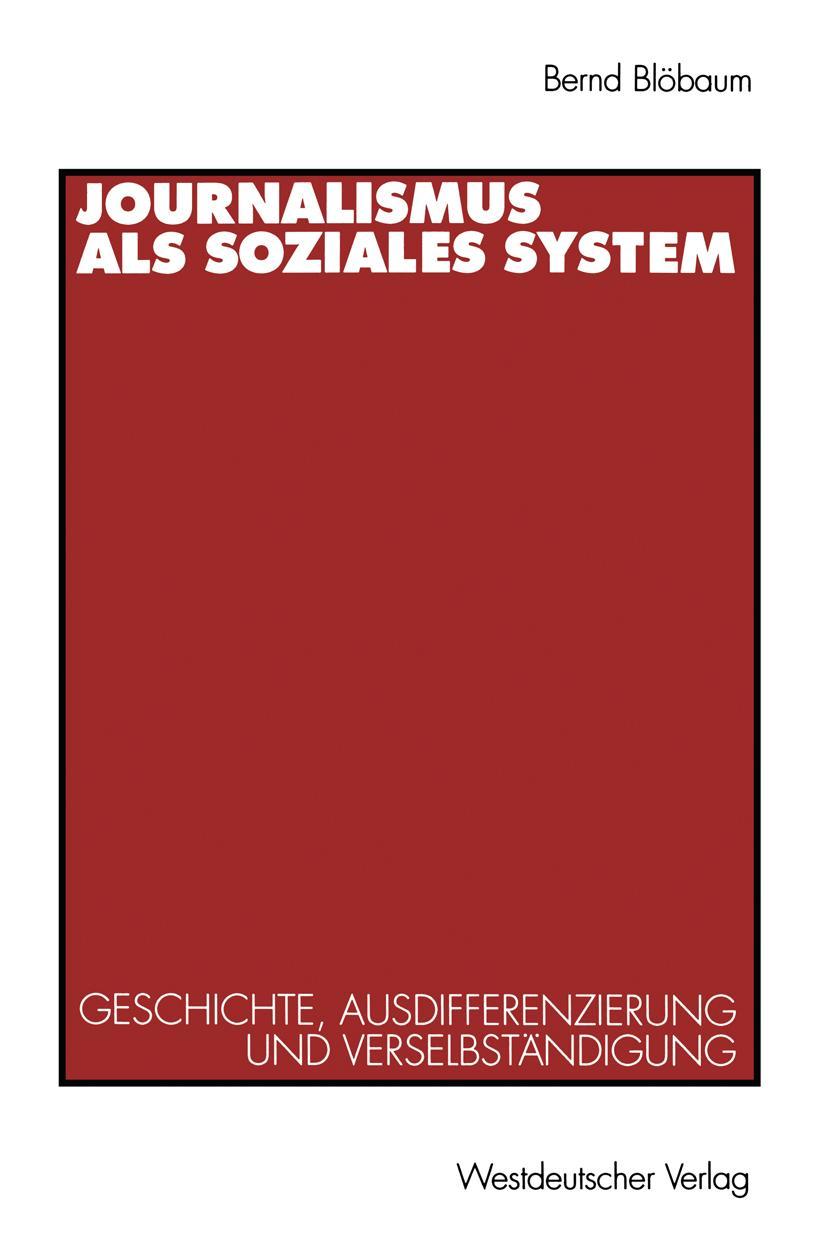 Bernd Blöbaum

JOURNALISMUS ALS SOZIALES SYSTEM

GESCHICHTE, AUSDIFFERENZIERUNG UND VERSELBSTÄNDIGUNG

Westdeutscher Verlag